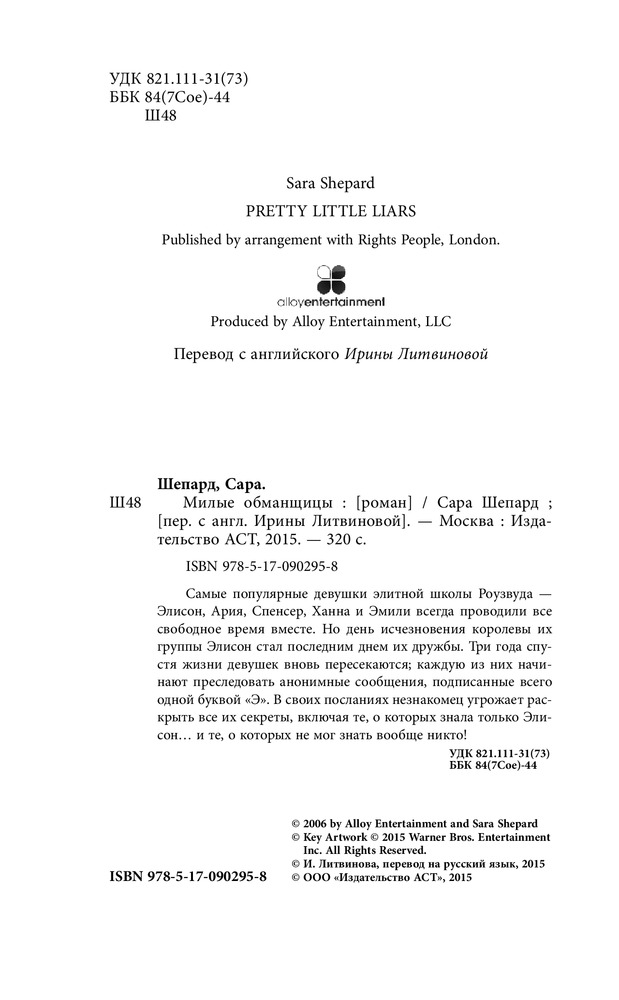 УДК 821.111-31(73)
ББК 84(7Сое)-44
Ш48

Sara Shepard

PRETTY LITTLE LIARS

Published by arrangement with Rights People, London.

alloyentertainment

Produced by Alloy Entertainment, LLC

Перевод с английского Ирины Литвиновой

Шепард, Сара.

Ш48 Милые обманщицы : [роман] / Сара Шепард ; [пер. с англ. Ирины Литвиновой]. — Москва : Издательство АСТ, 2015. — 320 с.

ISBN 978-5-17-090295-8

Самые популярные девушки элитной школы Роузвуда — Элисон, Ария, Спенсер, Ханна и Эмили всегда проводили все свободное время вместе. Но день исчезновения королевы их группы Элисон стал последним днем их дружбы. Три года спустя жизни девушек вновь пересекаются; каждую из них начинают преследовать анонимные сообщения, подписанные всего одной буквой «Э». В своих посланиях незнакомец угрожает раскрыть все их секреты, включая те, о которых знала только Элисон… и те, о которых не мог знать вообще никто!

УДК 821.111-31(73)
ББК 84(7Сое)-44

© 2006 by Alloy Entertainment and Sara Shepard
© Key Artwork © 2015 Warner Bros. Entertainment Inc. All Rights Reserved.
© И. Литвинова, перевод на русский язык, 2015
© ООО «Издательство АСТ», 2015

ISBN 978-5-17-090295-8